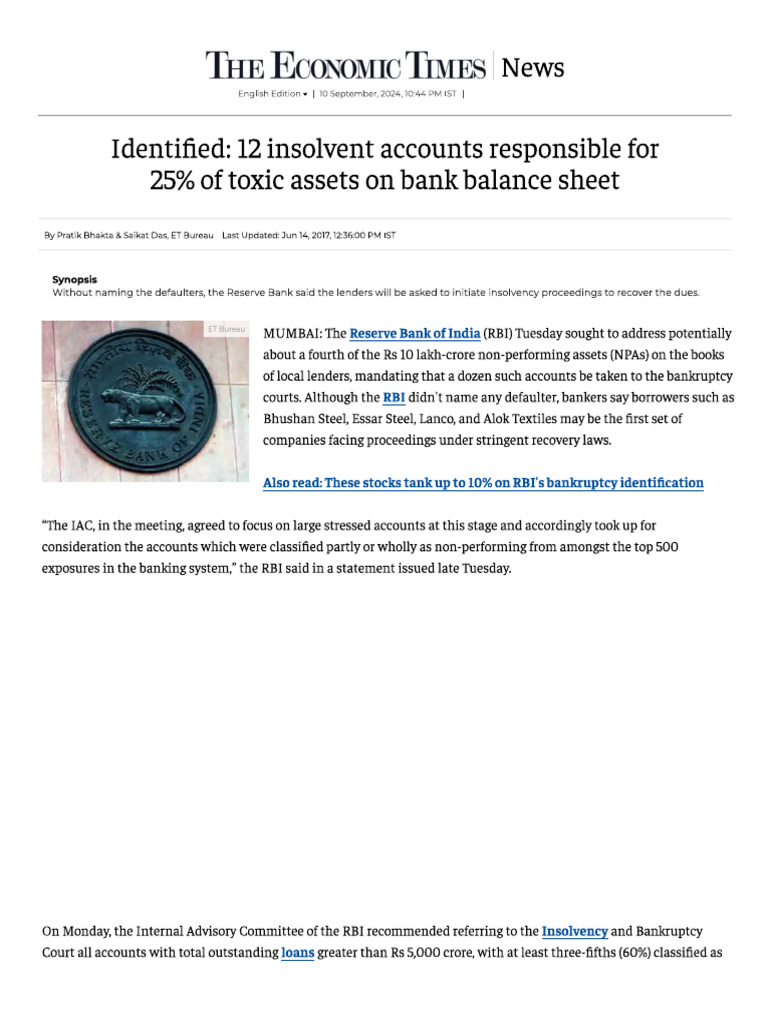 THE ECONOMIC TIMES | News

English Edition ▾ | 10 September, 2024, 10:44 PM IST |

Identified: 12 insolvent accounts responsible for 25% of toxic assets on bank balance sheet

By Pratik Bhakta & Saikat Das, ET Bureau Last Updated: Jun 14, 2017, 12:36:00 PM IST

Synopsis
Without naming the defaulters, the Reserve Bank said the lenders will be asked to initiate insolvency proceedings to recover the dues.

ET Bureau

RESERVE BANK OF INDIA

MUMBAI: The Reserve Bank of India (RBI) Tuesday sought to address potentially about a fourth of the Rs 10 lakh-crore non-performing assets (NPAs) on the books of local lenders, mandating that a dozen such accounts be taken to the bankruptcy courts. Although the RBI didn't name any defaulter, bankers say borrowers such as Bhushan Steel, Essar Steel, Lanco, and Alok Textiles may be the first set of companies facing proceedings under stringent recovery laws.

Also read: These stocks tank up to 10% on RBI's bankruptcy identification

"The IAC, in the meeting, agreed to focus on large stressed accounts at this stage and accordingly took up for consideration the accounts which were classified partly or wholly as non-performing from amongst the top 500 exposures in the banking system," the RBI said in a statement issued late Tuesday.

On Monday, the Internal Advisory Committee of the RBI recommended referring to the Insolvency and Bankruptcy Court all accounts with total outstanding loans greater than Rs 5,000 crore, with at least three-fifths (60%) classified as